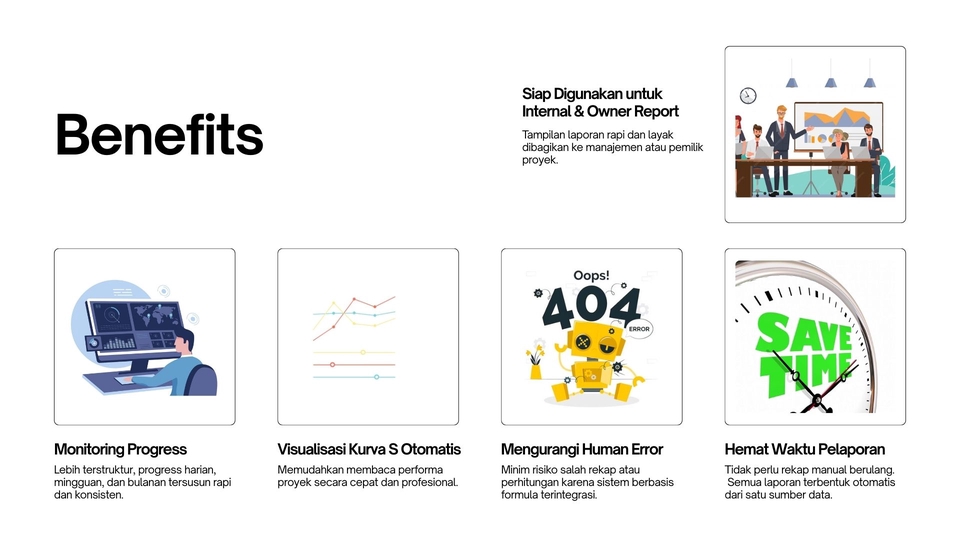 Benefits

Siap Digunakan untuk Internal & Owner Report

Tampilan laporan rapi dan layak dibagikan ke manajemen atau pemilik proyek.

Oops!

404

ERROR

SAVE TIME

Monitoring Progress

Lebih terstruktur, progress harian, mingguan, dan bulanan tersusun rapi dan konsisten.

Visualisasi Kurva S Otomatis

Memudahkan membaca performa proyek secara cepat dan profesional.

Mengurangi Human Error

Minim risiko salah rekap atau perhitungan karena sistem berbasis formula terintegrasi.

Hemat Waktu Pelaporan

Tidak perlu rekap manual berulang. Semua laporan terbentuk otomatis dari satu sumber data.